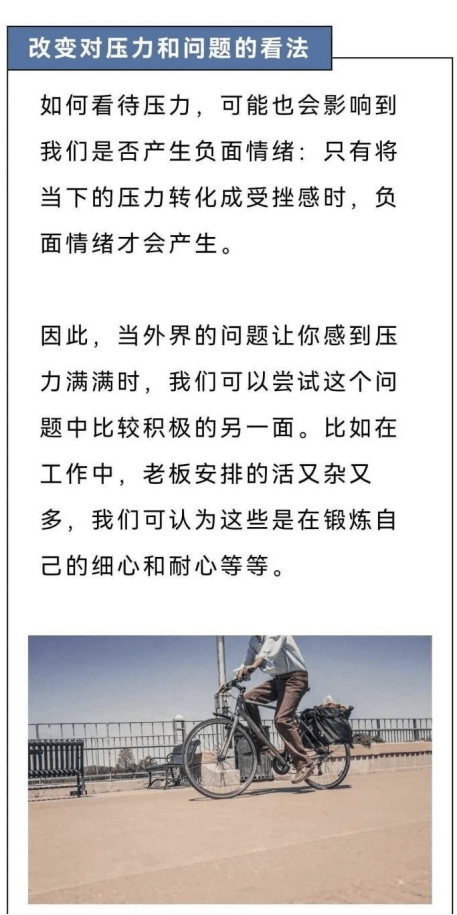 改变对压力和问题的看法

如何看待压力，可能也会影响到我们是否产生负面情绪：只有将当下的压力转化成受挫感时，负面情绪才会产生。

因此，当外界的问题让你感到压力满满时，我们可以尝试这个问题中比较积极的另一面。比如在工作中，老板安排的活又杂又多，我们可认为这些是在锻炼自己的细心和耐心等等。